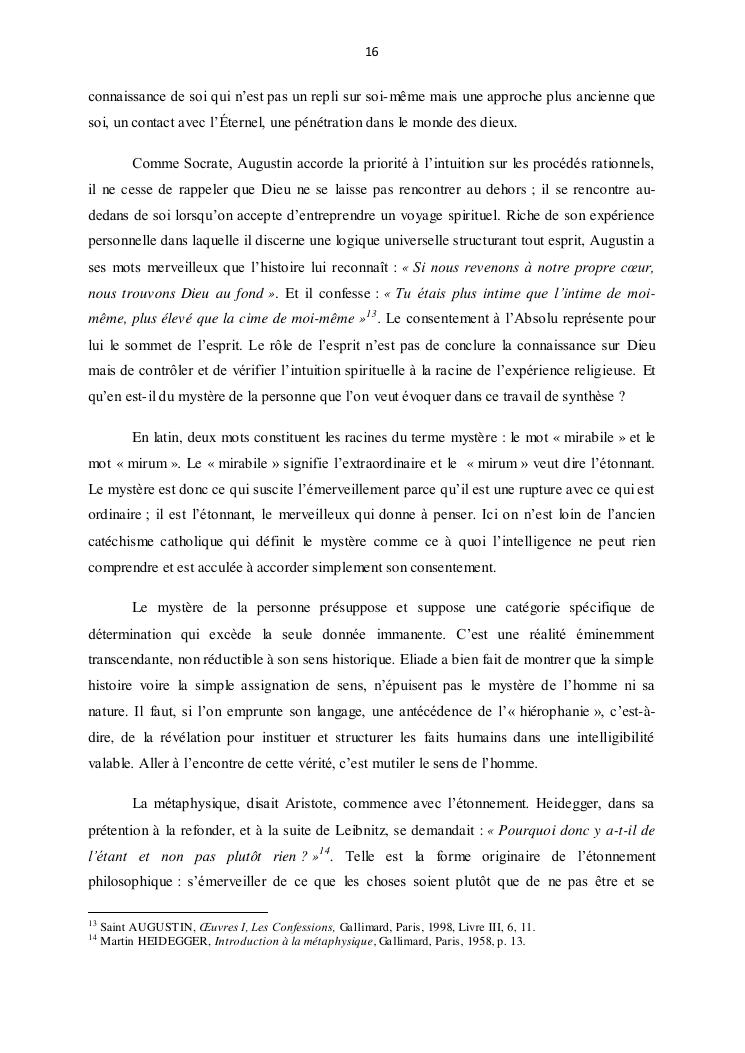 16

connaissance de soi qui n'est pas un repli sur soi-même mais une approche plus ancienne que soi, un contact avec l'Éternel, une pénétration dans le monde des dieux.

Comme Socrate, Augustin accorde la priorité à l'intuition sur les procédés rationnels, il ne cesse de rappeler que Dieu ne se laisse pas rencontrer au dehors ; il se rencontre au-dedans de soi lorsqu'on accepte d'entreprendre un voyage spirituel. Riche de son expérience personnelle dans laquelle il discerne une logique universelle structurant tout esprit, Augustin a ses mots merveilleux que l'histoire lui reconnaît : « Si nous revenons à notre propre cœur, nous trouvons Dieu au fond ». Et il confesse : « Tu étais plus intime que l'intime de moi-même, plus élevé que la cime de moi-même »$^{13}$. Le consentement à l'Absolu représente pour lui le sommet de l'esprit. Le rôle de l'esprit n'est pas de conclure la connaissance sur Dieu mais de contrôler et de vérifier l'intuition spirituelle à la racine de l'expérience religieuse. Et qu'en est-il du mystère de la personne que l'on veut évoquer dans ce travail de synthèse ?

En latin, deux mots constituent les racines du terme mystère : le mot « mirabile » et le mot « mirum ». Le « mirabile » signifie l'extraordinaire et le « mirum » veut dire l'étonnant. Le mystère est donc ce qui suscite l'émerveillement parce qu'il est une rupture avec ce qui est ordinaire ; il est l'étonnant, le merveilleux qui donne à penser. Ici on n'est loin de l'ancien catéchisme catholique qui définit le mystère comme ce à quoi l'intelligence ne peut rien comprendre et est acculée à accorder simplement son consentement.

Le mystère de la personne présuppose et suppose une catégorie spécifique de détermination qui excède la seule donnée immanente. C'est une réalité éminemment transcendante, non réductible à son sens historique. Eliade a bien fait de montrer que la simple histoire voire la simple assignation de sens, n'épuisent pas le mystère de l'homme ni sa nature. Il faut, si l'on emprunte son langage, une antécédence de l'« hiérophanie », c'est-à-dire, de la révélation pour instituer et structurer les faits humains dans une intelligibilité valable. Aller à l'encontre de cette vérité, c'est mutiler le sens de l'homme.

La métaphysique, disait Aristote, commence avec l'étonnement. Heidegger, dans sa prétention à la refonder, et à la suite de Leibnitz, se demandait : « Pourquoi donc y a-t-il de l'étant et non pas plutôt rien ? »$^{14}$. Telle est la forme originaire de l'étonnement philosophique : s'émerveiller de ce que les choses soient plutôt que de ne pas être et se

$^{13}$ Saint AUGUSTIN, Œuvres I, Les Confessions, Gallimard, Paris, 1998, Livre III, 6, 11.
$^{14}$ Martin HEIDEGGER, Introduction à la métaphysique, Gallimard, Paris, 1958, p. 13.